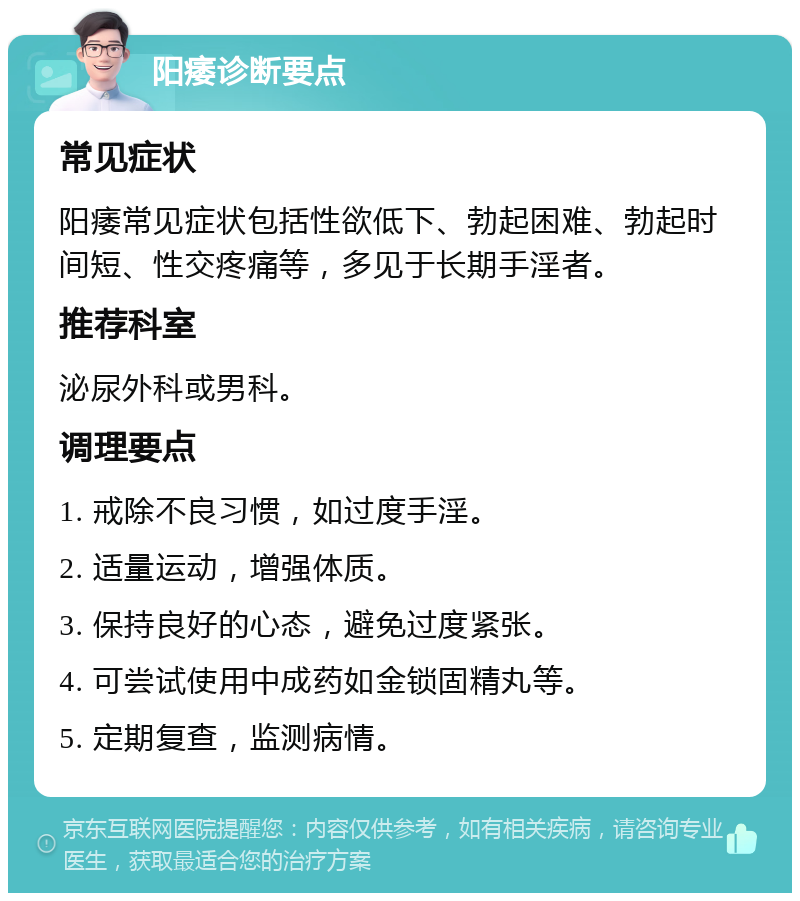 阳痿诊断要点

常见症状

阳痿常见症状包括性欲低下、勃起困难、勃起时间短、性交疼痛等，多见于长期手淫者。

推荐科室

泌尿外科或男科。

调理要点

1. 戒除不良习惯，如过度手淫。

2. 适量运动，增强体质。

3. 保持良好的心态，避免过度紧张。

4. 可尝试使用中成药如金锁固精丸等。

5. 定期复查，监测病情。

京东互联网医院提醒您：内容仅供参考，如有相关疾病，请咨询专业医生，获取最适合您的治疗方案